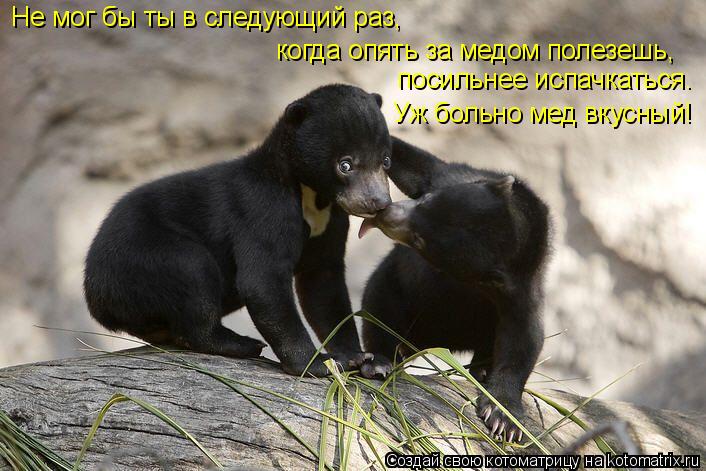 Не мог бы ты в следующий раз,
когда опять за медом полезешь,
посильнее испачкаться.
Уж больно мед вкусный!

Создай свою котоматрицу на kotomatrix.ru